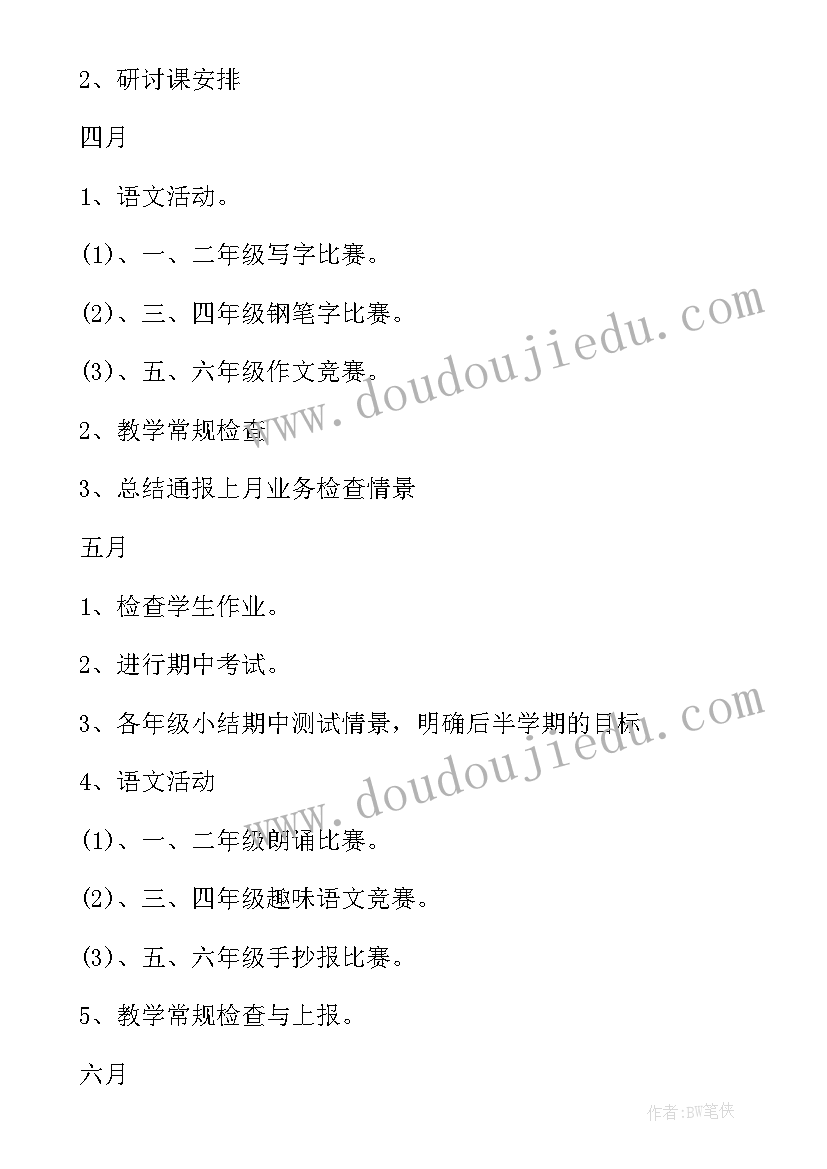 2、研讨课安排

四月

1、语文活动。

(1)、一、二年级写字比赛。

(2)、三、四年级钢笔字比赛。

(3)、五、六年级作文竞赛。

2、教学常规检查

3、总结通报上月业务检查情景

五月

1、检查学生作业。

2、进行期中考试。

3、各年级小结期中测试情景，明确后半学期的目标

4、语文活动

(1)、一、二年级朗诵比赛。

(2)、三、四年级趣味语文竞赛。

(3)、五、六年级手抄报比赛。

5、教学常规检查与上报。

六月

www.doudoujiedu.com

www.doudoujiedu.com

作者:BW笔侠